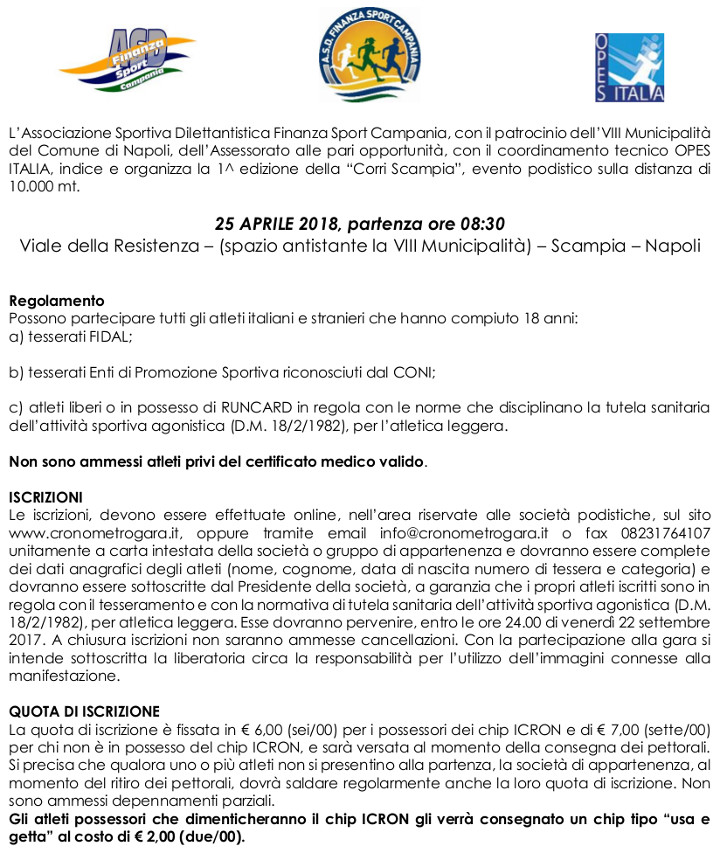 ASD Finanza Sport Campania

A.S.D. FINANZA SPORT CAMPANIA

OPES ITALIA

L'Associazione Sportiva Dilettantistica Finanza Sport Campania, con il patrocinio dell'VIII Municipalità del Comune di Napoli, dell'Assessorato alle pari opportunità, con il coordinamento tecnico OPES ITALIA, indice e organizza la 1^ edizione della "Corri Scampia", evento podistico sulla distanza di 10.000 mt.

25 APRILE 2018, partenza ore 08:30
Viale della Resistenza – (spazio antistante la VIII Municipalità) – Scampia – Napoli

Regolamento
Possono partecipare tutti gli atleti italiani e stranieri che hanno compiuto 18 anni:
a) tesserati FIDAL;

b) tesserati Enti di Promozione Sportiva riconosciuti dal CONI;

c) atleti liberi o in possesso di RUNCARD in regola con le norme che disciplinano la tutela sanitaria dell'attività sportiva agonistica (D.M. 18/2/1982), per l'atletica leggera.

Non sono ammessi atleti privi del certificato medico valido.

ISCRIZIONI
Le iscrizioni, devono essere effettuate online, nell'area riservate alle società podistiche, sul sito www.cronometrogara.it, oppure tramite email info@cronometrogara.it o fax 08231764107 unitamente a carta intestata della società o gruppo di appartenenza e dovranno essere complete dei dati anagrafici degli atleti (nome, cognome, data di nascita numero di tessera e categoria) e dovranno essere sottoscritte dal Presidente della società, a garanzia che i propri atleti iscritti sono in regola con il tesseramento e con la normativa di tutela sanitaria dell'attività sportiva agonistica (D.M. 18/2/1982), per atletica leggera. Esse dovranno pervenire, entro le ore 24.00 di venerdì 22 settembre 2017. A chiusura iscrizioni non saranno ammesse cancellazioni. Con la partecipazione alla gara si intende sottoscritta la liberatoria circa la responsabilità per l'utilizzo dell'immagini connesse alla manifestazione.

QUOTA DI ISCRIZIONE
La quota di iscrizione è fissata in € 6,00 (sei/00) per i possessori dei chip ICRON e di € 7,00 (sette/00) per chi non è in possesso del chip ICRON, e sarà versata al momento della consegna dei pettorali. Si precisa che qualora uno o più atleti non si presentino alla partenza, la società di appartenenza, al momento del ritiro dei pettorali, dovrà saldare regolarmente anche la loro quota di iscrizione. Non sono ammessi depennamenti parziali.
Gli atleti possessori che dimenticheranno il chip ICRON gli verrà consegnato un chip tipo "usa e getta" al costo di € 2,00 (due/00).